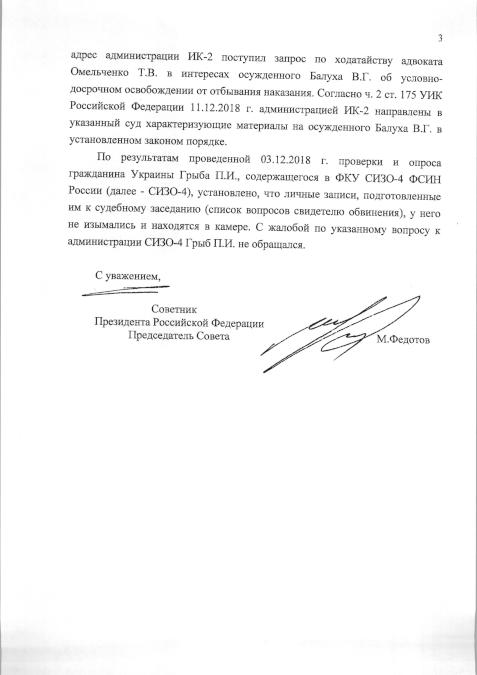 3

адрес администрации ИК-2 поступил запрос по ходатайству адвоката Омельченко Т.В. в интересах осужденного Балуха В.Г. об условно-досрочном освобождении от отбывания наказания. Согласно ч. 2 ст. 175 УИК Российской Федерации 11.12.2018 г. администрацией ИК-2 направлены в указанный суд характеризующие материалы на осужденного Балуха В.Г. в установленном законом порядке.

По результатам проведенной 03.12.2018 г. проверки и опроса гражданина Украины Грыба П.И., содержащегося в ФКУ СИЗО-4 ФСИН России (далее - СИЗО-4), установлено, что личные записи, подготовленные им к судебному заседанию (список вопросов свидетелю обвинения), у него не изымались и находятся в камере. С жалобой по указанному вопросу к администрации СИЗО-4 Грыб П.И. не обращался.

С уважением,

Советник
Президента Российской Федерации
Председатель Совета

М.Федотов